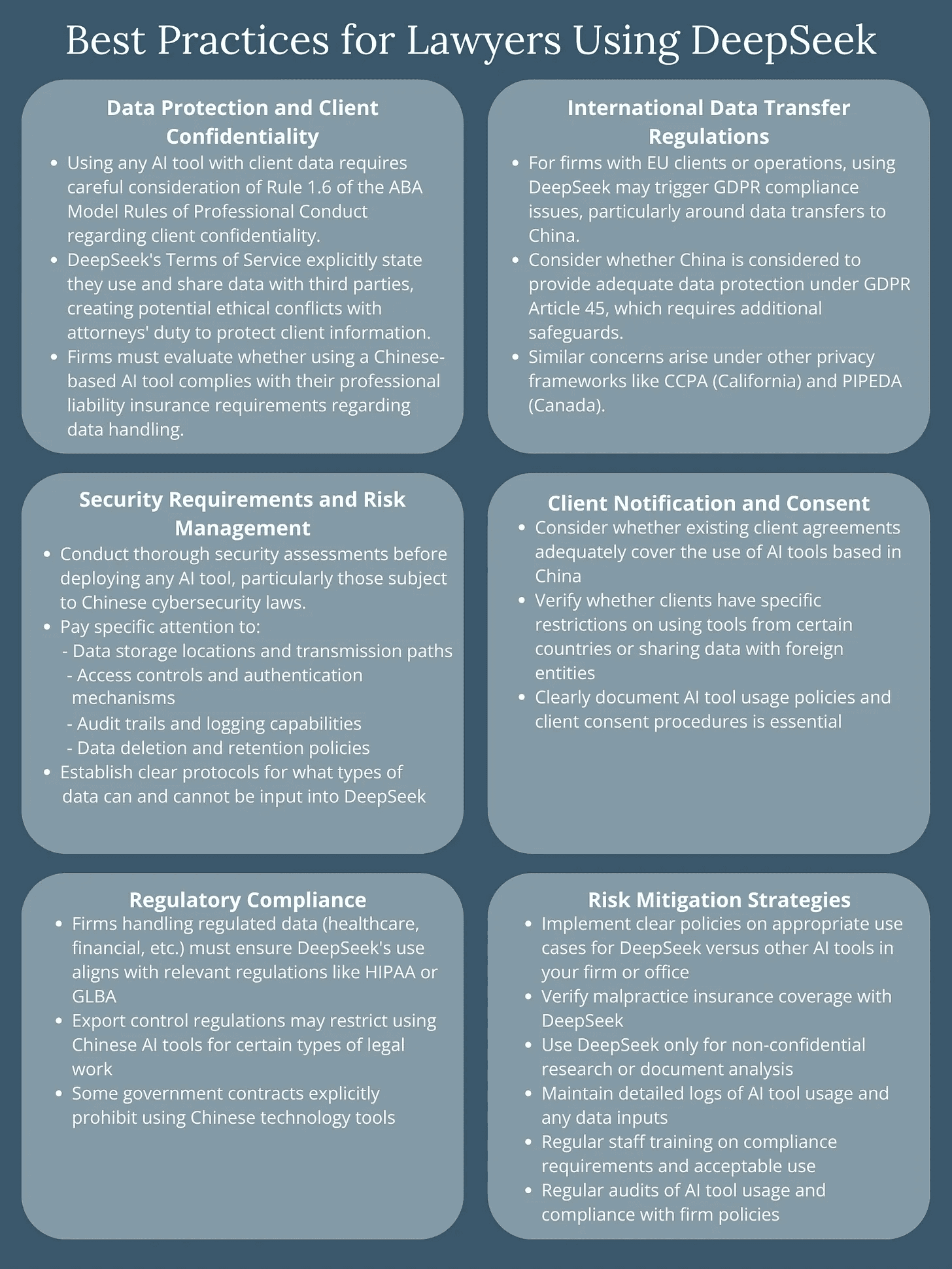 Best Practices for Lawyers Using DeepSeek

Data Protection and Client Confidentiality

• Using any AI tool with client data requires careful consideration of Rule 1.6 of the ABA Model Rules of Professional Conduct regarding client confidentiality.
• DeepSeek's Terms of Service explicitly state they use and share data with third parties, creating potential ethical conflicts with attorneys' duty to protect client information.
• Firms must evaluate whether using a Chinese-based AI tool complies with their professional liability insurance requirements regarding data handling.

International Data Transfer Regulations

• For firms with EU clients or operations, using DeepSeek may trigger GDPR compliance issues, particularly around data transfers to China.
• Consider whether China is considered to provide adequate data protection under GDPR Article 45, which requires additional safeguards.
• Similar concerns arise under other privacy frameworks like CCPA (California) and PIPEDA (Canada).

Security Requirements and Risk Management

• Conduct thorough security assessments before deploying any AI tool, particularly those subject to Chinese cybersecurity laws.
• Pay specific attention to:
- Data storage locations and transmission paths
- Access controls and authentication mechanisms
- Audit trails and logging capabilities
- Data deletion and retention policies
• Establish clear protocols for what types of data can and cannot be input into DeepSeek

Client Notification and Consent

• Consider whether existing client agreements adequately cover the use of AI tools based in China
• Verify whether clients have specific restrictions on using tools from certain countries or sharing data with foreign entities
• Clearly document AI tool usage policies and client consent procedures is essential

Regulatory Compliance

• Firms handling regulated data (healthcare, financial, etc.) must ensure DeepSeek's use aligns with relevant regulations like HIPAA or GLBA
• Export control regulations may restrict using Chinese AI tools for certain types of legal work
• Some government contracts explicitly prohibit using Chinese technology tools

Risk Mitigation Strategies

• Implement clear policies on appropriate use cases for DeepSeek versus other AI tools in your firm or office
• Verify malpractice insurance coverage with DeepSeek
• Use DeepSeek only for non-confidential research or document analysis
• Maintain detailed logs of AI tool usage and any data inputs
• Regular staff training on compliance requirements and acceptable use
• Regular audits of AI tool usage and compliance with firm policies